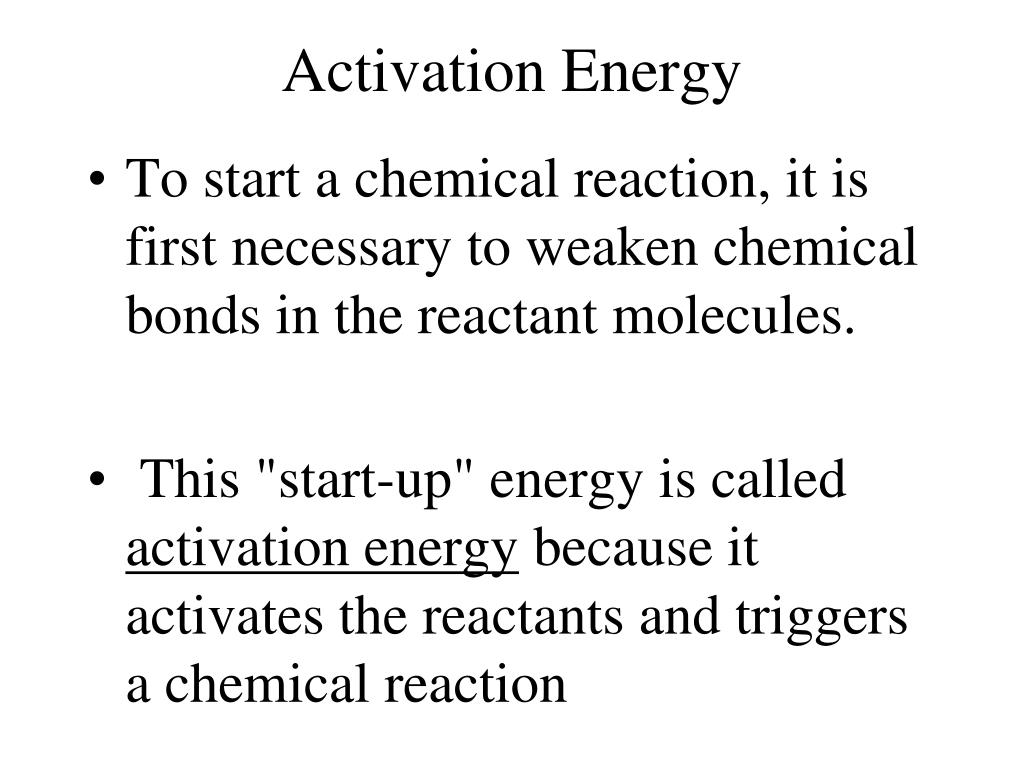 Activation Energy

• To start a chemical reaction, it is first necessary to weaken chemical bonds in the reactant molecules.

• This "start-up" energy is called activation energy because it activates the reactants and triggers a chemical reaction